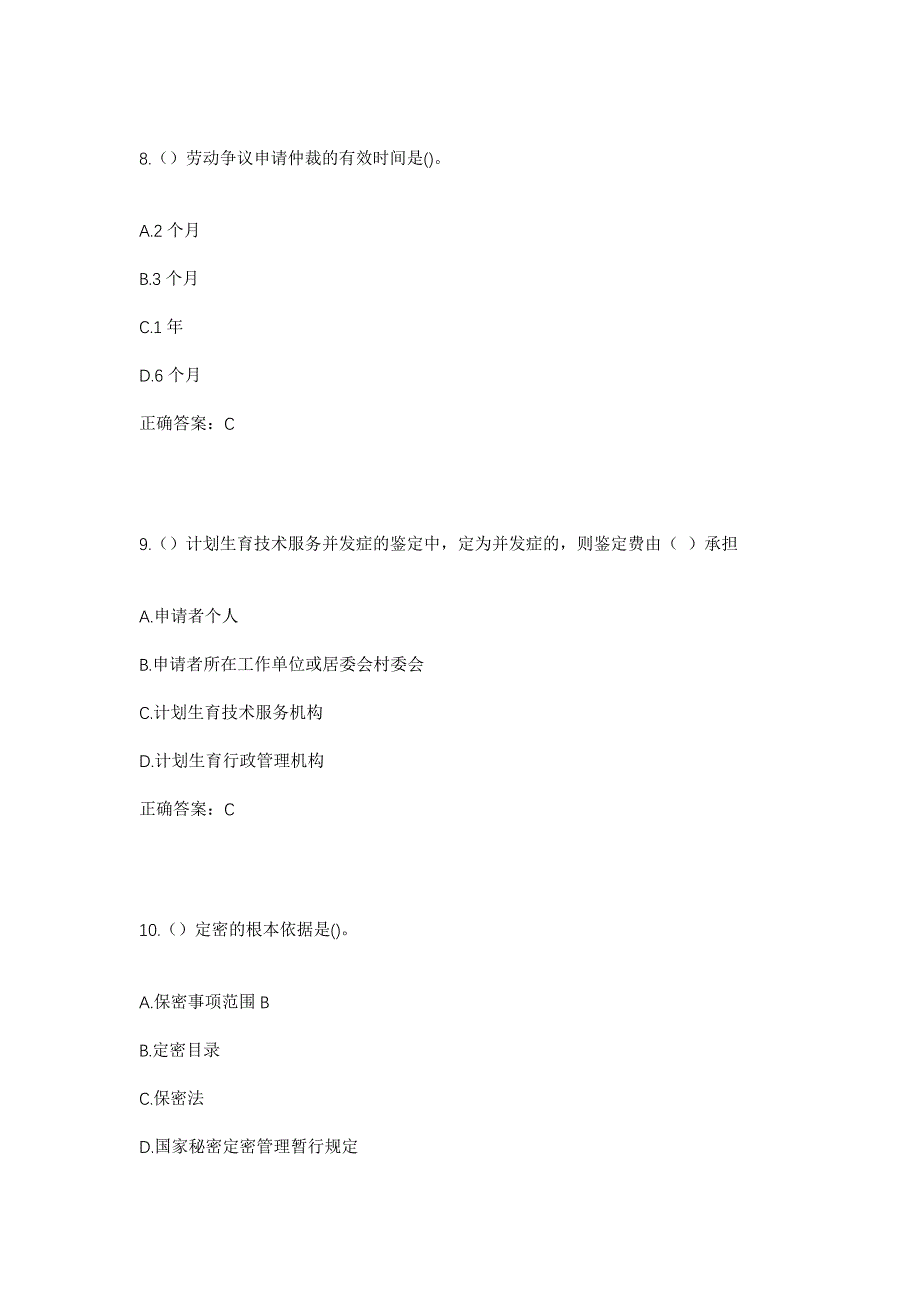 8.（）劳动争议申请仲裁的有效时间是()。

A.2 个月

B.3 个月

C.1 年

D.6 个月

正确答案：C

9.（）计划生育技术服务并发症的鉴定中，定为并发症的，则鉴定费由（ ）承担

A.申请者个人

B.申请者所在工作单位或居委会村委会

C.计划生育技术服务机构

D.计划生育行政管理机构

正确答案：C

10.（）定密的根本依据是()。

A.保密事项范围 B

B.定密目录

C.保密法

D.国家秘密定密管理暂行规定